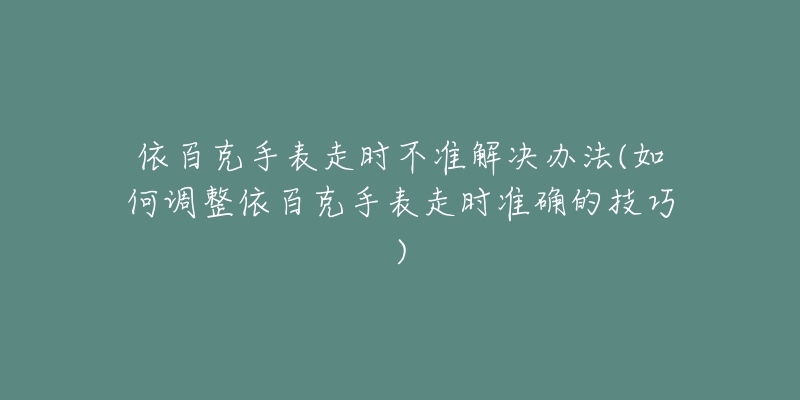 依百克手表走时不准解决办法(如何调整依百克手表走时准确的技巧)